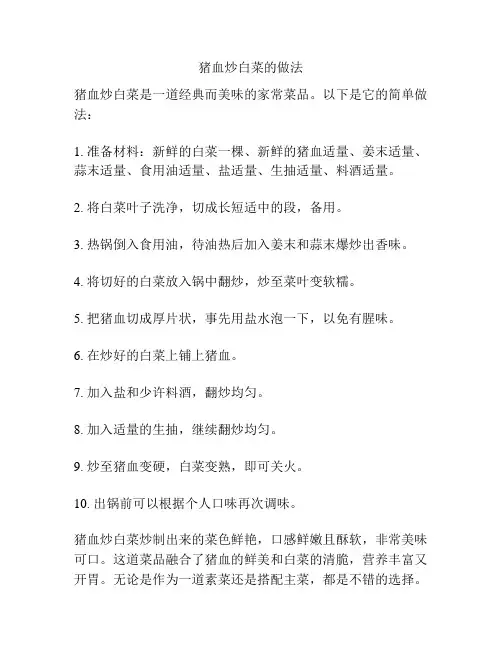 猪血炒白菜的做法

猪血炒白菜是一道经典而美味的家常菜品。以下是它的简单做法：

1. 准备材料：新鲜的白菜一棵、新鲜的猪血适量、姜末适量、蒜末适量、食用油适量、盐适量、生抽适量、料酒适量。

2. 将白菜叶子洗净，切成长短适中的段，备用。

3. 热锅倒入食用油，待油热后加入姜末和蒜末爆炒出香味。

4. 将切好的白菜放入锅中翻炒，炒至菜叶变软糯。

5. 把猪血切成厚片状，事先用盐水泡一下，以免有腥味。

6. 在炒好的白菜上铺上猪血。

7. 加入盐和少许料酒，翻炒均匀。

8. 加入适量的生抽，继续翻炒均匀。

9. 炒至猪血变硬，白菜变熟，即可关火。

10. 出锅前可以根据个人口味再次调味。

猪血炒白菜炒制出来的菜色鲜艳，口感鲜嫩且酥软，非常美味可口。这道菜品融合了猪血的鲜美和白菜的清脆，营养丰富又开胃。无论是作为一道素菜还是搭配主菜，都是不错的选择。